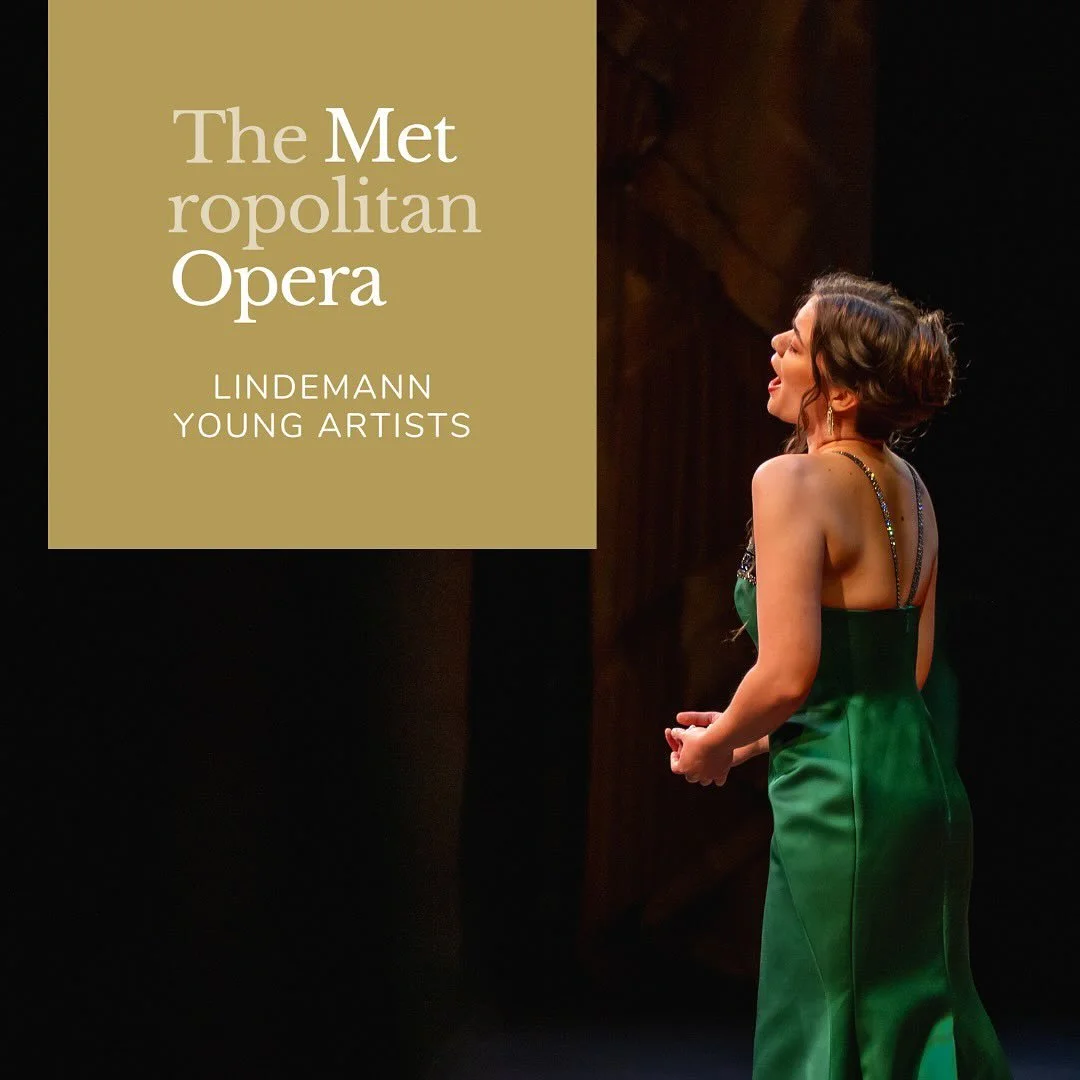 The Met
ropolitan
Opera

LINDEMANN
YOUNG ARTISTS